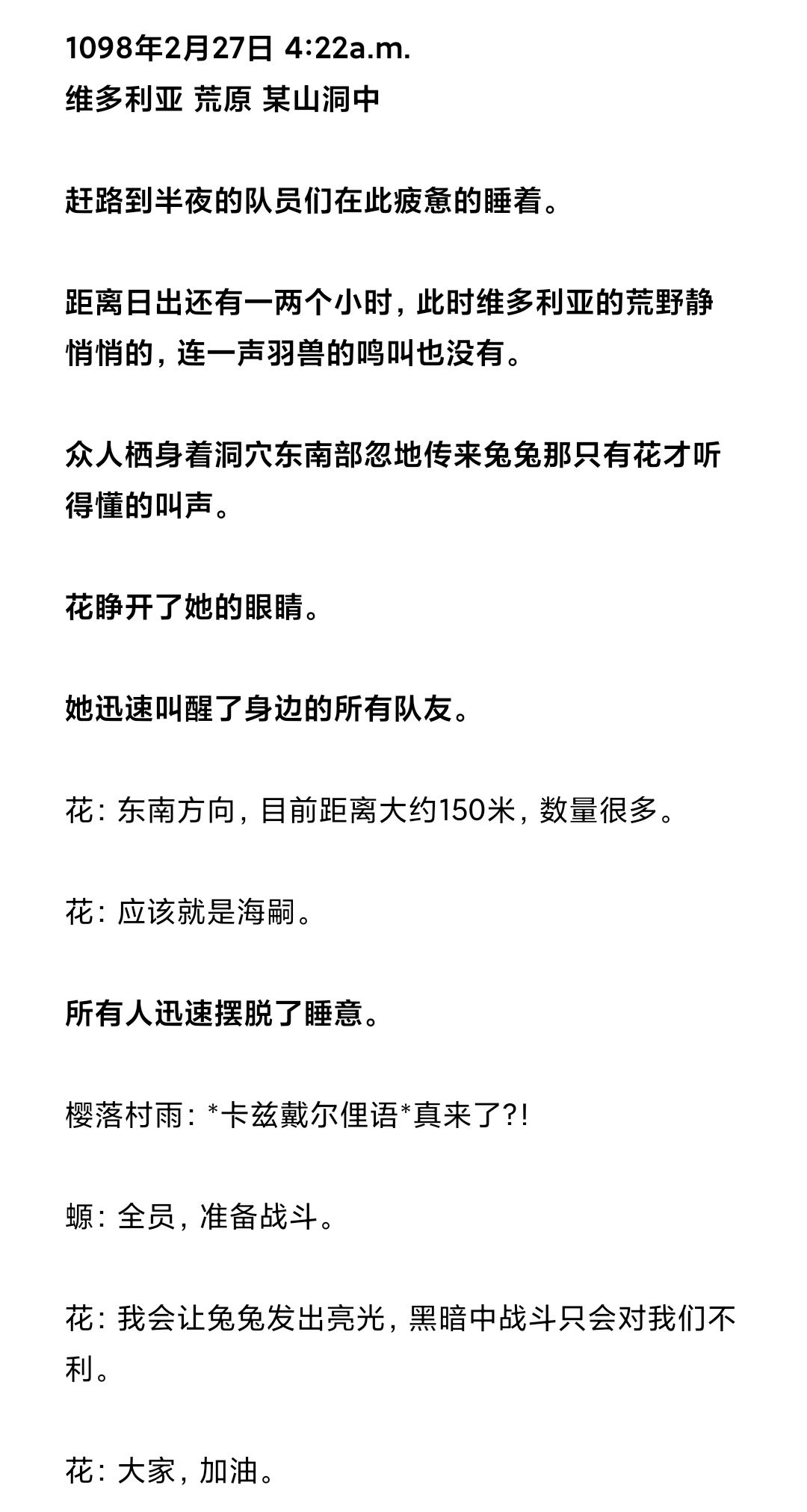 1098年2月27日 4:22a.m.
维多利亚 荒原 某山洞中

赶路到半夜的队员们在此疲惫的睡着。

距离日出还有一两个小时，此时维多利亚的荒野静悄悄的，连一声羽兽的鸣叫也没有。

众人栖身着洞穴东南部忽地传来兔兔那只有花才听得懂的叫声。

花睁开了她的眼睛。

她迅速叫醒了身边的所有队友。

花：东南方向，目前距离大约150米，数量很多。

花：应该就是海嗣。

所有人迅速摆脱了睡意。

樱落村雨：*卡兹戴尔俚语*真来了?!

螈：全员，准备战斗。

花：我会让兔兔发出亮光，黑暗中战斗只会对我们不利。

花：大家，加油。